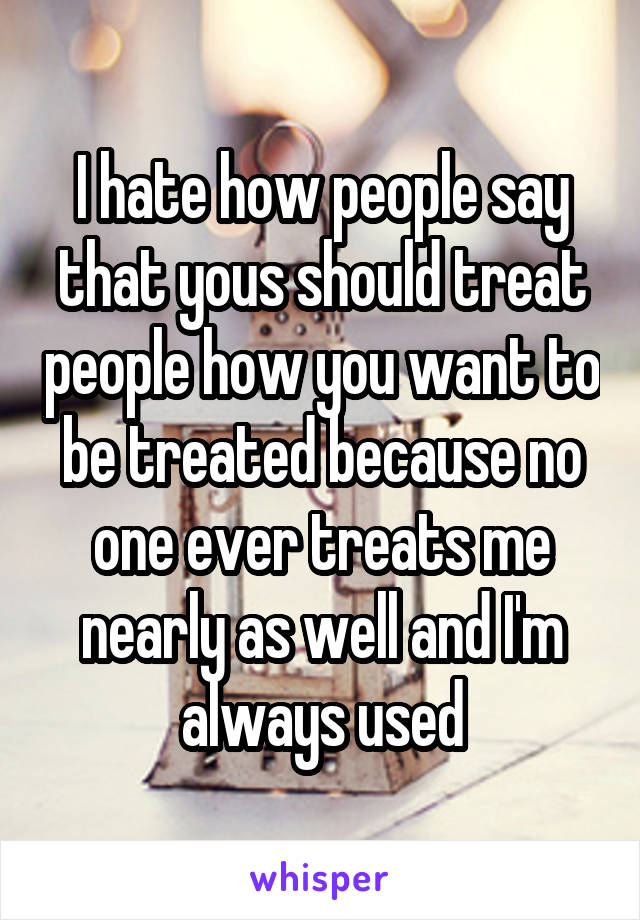 I hate how people say that yous should treat people how you want to be treated because no one ever treats me nearly as well and I'm always used

whisper